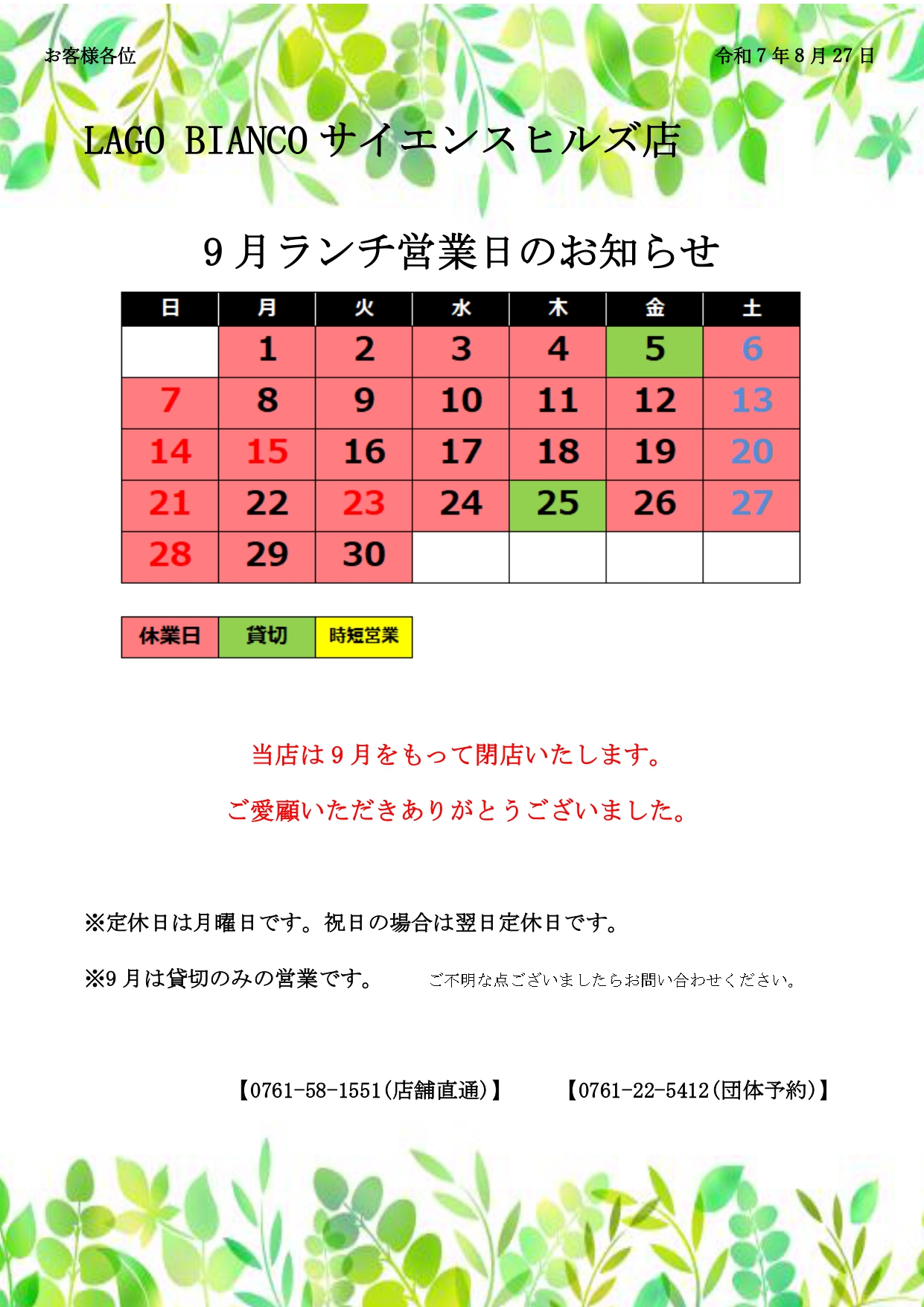 お客様各位

令和７年８月27日

LAGO BIANCO サイエンスヒルズ店

９月ランチ営業日のお知らせ

| 日 | 月 | 火 | 水 | 木 | 金 | 土 |
|---|---|---|---|---|---|---|
|  | 1 | 2 | 3 | 4 | 5 | 6 |
| 7 | 8 | 9 | 10 | 11 | 12 | 13 |
| 14 | 15 | 16 | 17 | 18 | 19 | 20 |
| 21 | 22 | 23 | 24 | 25 | 26 | 27 |
| 28 | 29 | 30 |  |  |  |  |

| 休業日 | 貸切 | 時短営業 |
|---|---|---|

当店は９月をもって閉店いたします。

ご愛顧いただきありがとうございました。

※定休日は月曜日です。祝日の場合は翌日定休日です。

※9月は貸切のみの営業です。　ご不明な点ございましたらお問い合わせください。

【0761-58-1551（店舗直通）】　【0761-22-5412（団体予約）】